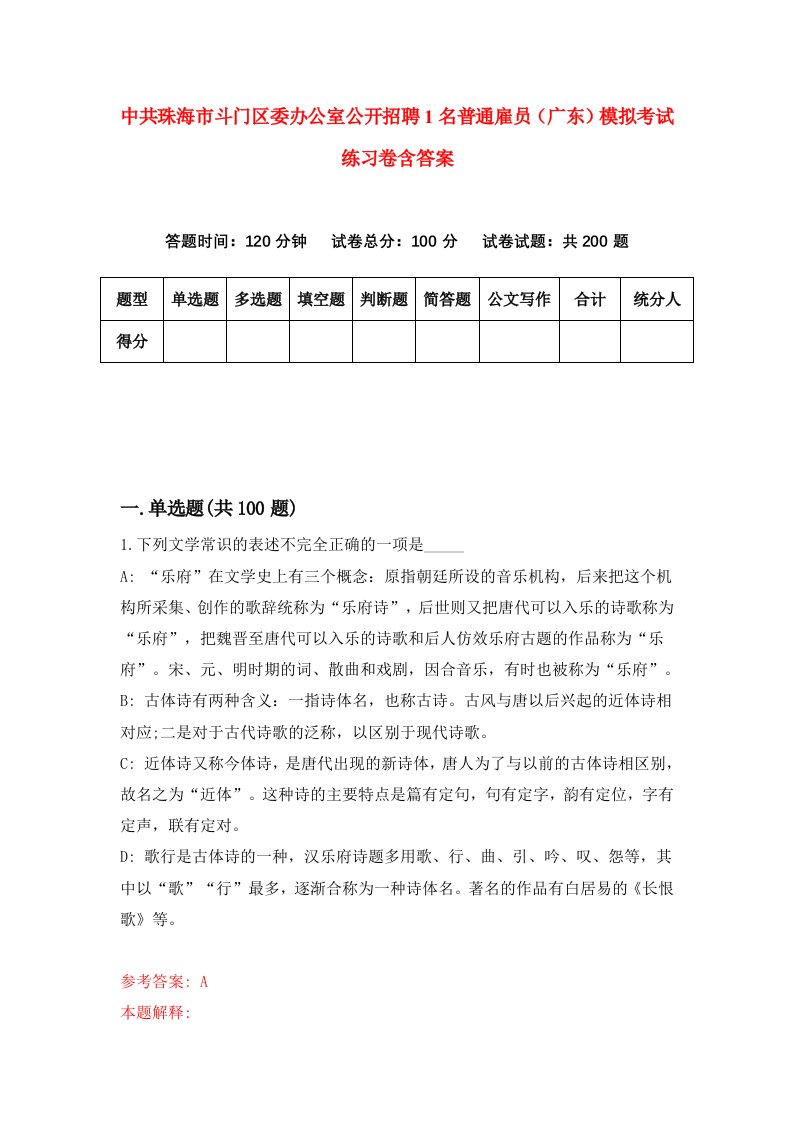 中共珠海市斗门区委办公室公开招聘1名普通雇员（广东）模拟考试练习卷含答案

答题时间：120分钟　　试卷总分：100分　　试卷试题：共200题

| 题型 | 单选题 | 多选题 | 填空题 | 判断题 | 简答题 | 公文写作 | 合计 | 统分人 |
|---|---|---|---|---|---|---|---|---|
| 得分 | | | | | | | | |

一.单选题(共100题)

1.下列文学常识的表述不完全正确的一项是_____

A: “乐府”在文学史上有三个概念：原指朝廷所设的音乐机构，后来把这个机构所采集、创作的歌辞统称为“乐府诗”，后世则又把唐代可以入乐的诗歌称为“乐府”，把魏晋至唐代可以入乐的诗歌和后人仿效乐府古题的作品称为“乐府”。宋、元、明时期的词、散曲和戏剧，因合音乐，有时也被称为“乐府”。

B: 古体诗有两种含义：一指诗体名，也称古诗。古风与唐以后兴起的近体诗相对应;二是对于古代诗歌的泛称，以区别于现代诗歌。

C: 近体诗又称今体诗，是唐代出现的新诗体，唐人为了与以前的古体诗相区别，故名之为“近体”。这种诗的主要特点是篇有定句，句有定字，韵有定位，字有定声，联有定对。

D: 歌行是古体诗的一种，汉乐府诗题多用歌、行、曲、引、吟、叹、怨等，其中以“歌”“行”最多，逐渐合称为一种诗体名。著名的作品有白居易的《长恨歌》等。

参考答案: A
本题解释: